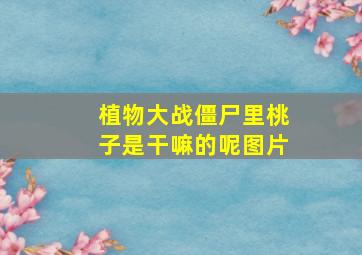 植物大战僵尸里桃子是干嘛的呢图片